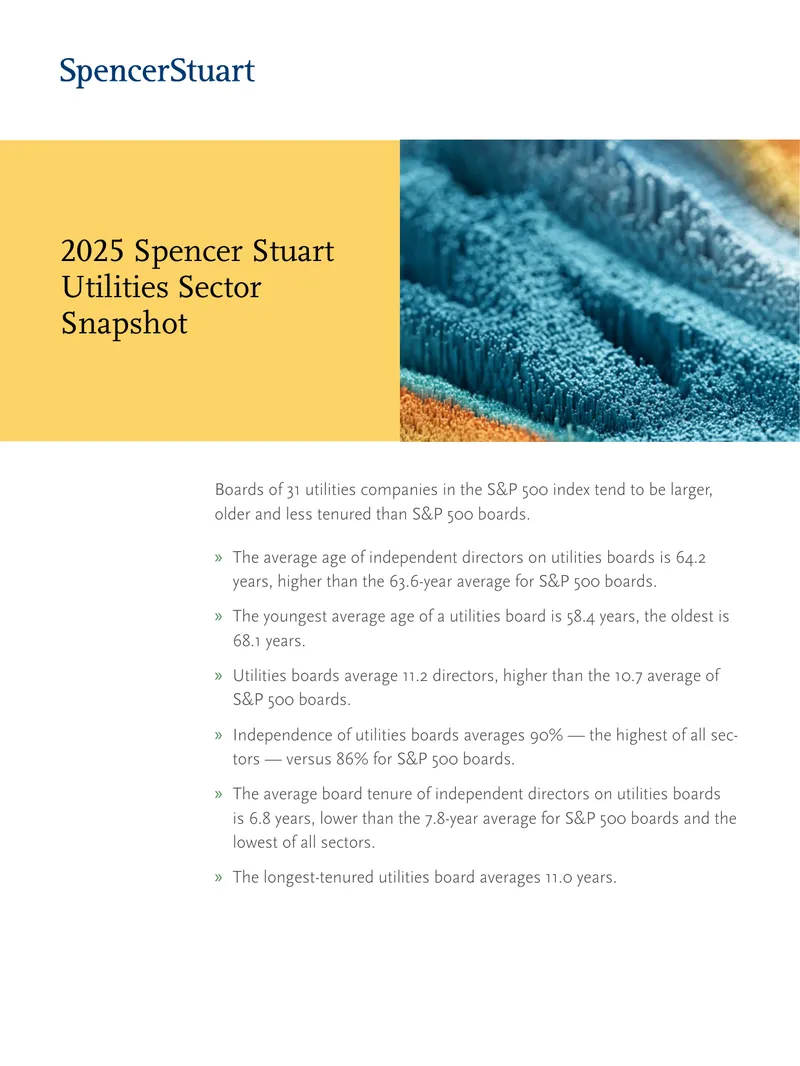 SpencerStuart

2025 Spencer Stuart Utilities Sector Snapshot

Boards of 31 utilities companies in the S&P 500 index tend to be larger, older and less tenured than S&P 500 boards.

» The average age of independent directors on utilities boards is 64.2 years, higher than the 63.6-year average for S&P 500 boards.

» The youngest average age of a utilities board is 58.4 years, the oldest is 68.1 years.

» Utilities boards average 11.2 directors, higher than the 10.7 average of S&P 500 boards.

» Independence of utilities boards averages 90% — the highest of all sectors — versus 86% for S&P 500 boards.

» The average board tenure of independent directors on utilities boards is 6.8 years, lower than the 7.8-year average for S&P 500 boards and the lowest of all sectors.

» The longest-tenured utilities board averages 11.0 years.